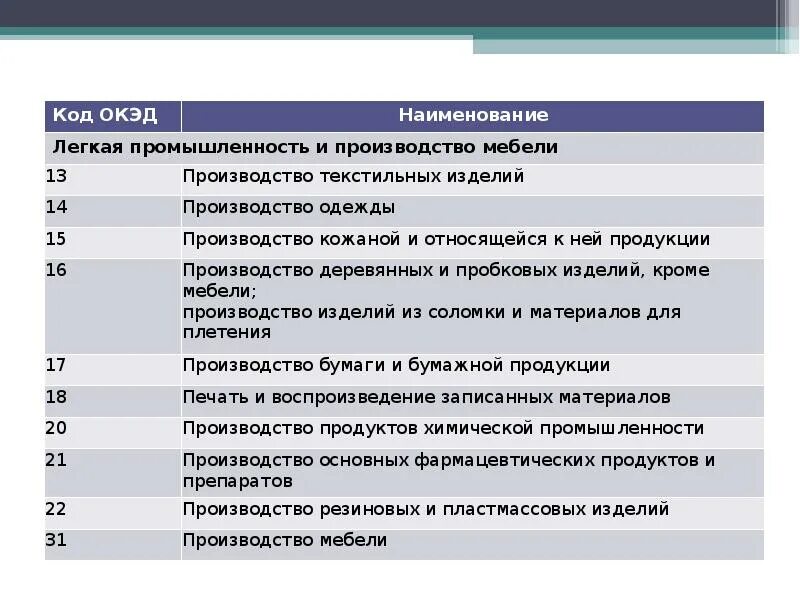 | Код ОКЭД | Наименование |
|---|---|
| Легкая промышленность и производство мебели | |
| 13 | Производство текстильных изделий |
| 14 | Производство одежды |
| 15 | Производство кожаной и относящейся к ней продукции |
| 16 | Производство деревянных и пробковых изделий, кроме мебели; производство изделий из соломки и материалов для плетения |
| 17 | Производство бумаги и бумажной продукции |
| 18 | Печать и воспроизведение записанных материалов |
| 20 | Производство продуктов химической промышленности |
| 21 | Производство основных фармацевтических продуктов и препаратов |
| 22 | Производство резиновых и пластмассовых изделий |
| 31 | Производство мебели |